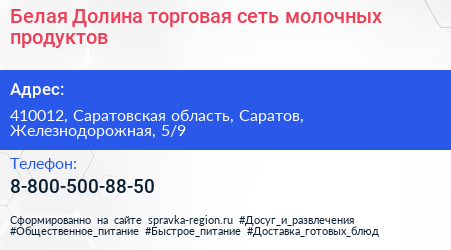 Белая Долина торговая сеть молочных продуктов

Адрес:

410012, Саратовская область, Саратов, Железнодорожная, 5/9

Телефон:

8-800-500-88-50

Сформированно на сайте spravka-region.ru #Досуг_и_развлечения #Общественное_питание #Быстрое_питание #Доставка_готовых_блюд